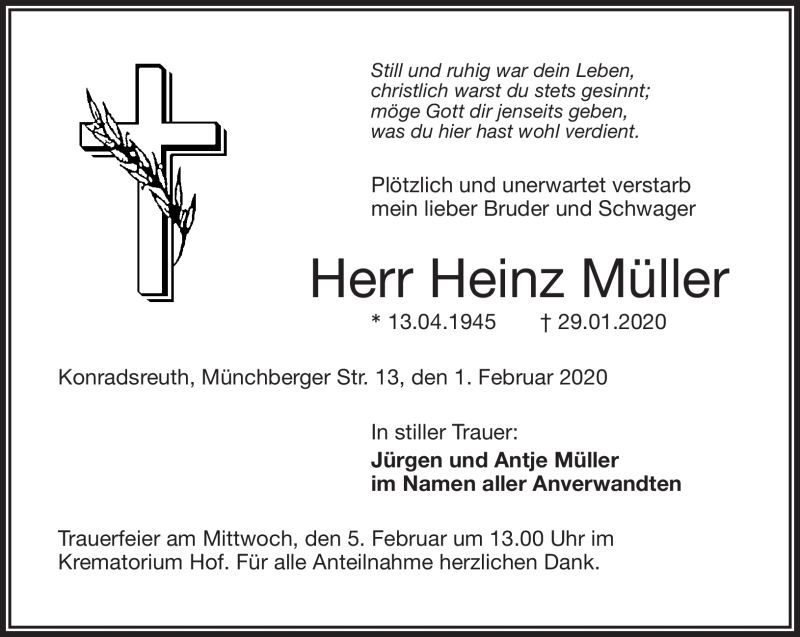 Still und ruhig war dein Leben,
christlich warst du stets gesinnt;
möge Gott dir jenseits geben,
was du hier hast wohl verdient.

Plötzlich und unerwartet verstarb
mein lieber Bruder und Schwager

Herr Heinz Müller

* 13.04.1945 † 29.01.2020

Konradsreuth, Münchberger Str. 13, den 1. Februar 2020

In stiller Trauer:
Jürgen und Antje Müller
im Namen aller Anverwandten

Trauerfeier am Mittwoch, den 5. Februar um 13.00 Uhr im Krematorium Hof. Für alle Anteilnahme herzlichen Dank.